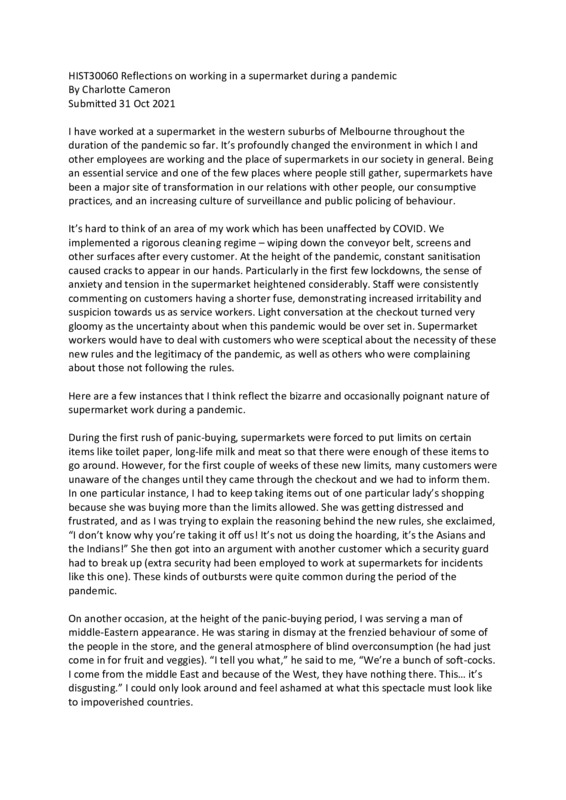 HIST30060 Reflections on working in a supermarket during a pandemic
By Charlotte Cameron
Submitted 31 Oct 2021

I have worked at a supermarket in the western suburbs of Melbourne throughout the duration of the pandemic so far. It's profoundly changed the environment in which I and other employees are working and the place of supermarkets in our society in general. Being an essential service and one of the few places where people still gather, supermarkets have been a major site of transformation in our relations with other people, our consumptive practices, and an increasing culture of surveillance and public policing of behaviour.

It's hard to think of an area of my work which has been unaffected by COVID. We implemented a rigorous cleaning regime – wiping down the conveyor belt, screens and other surfaces after every customer. At the height of the pandemic, constant sanitisation caused cracks to appear in our hands. Particularly in the first few lockdowns, the sense of anxiety and tension in the supermarket heightened considerably. Staff were consistently commenting on customers having a shorter fuse, demonstrating increased irritability and suspicion towards us as service workers. Light conversation at the checkout turned very gloomy as the uncertainty about when this pandemic would be over set in. Supermarket workers would have to deal with customers who were sceptical about the necessity of these new rules and the legitimacy of the pandemic, as well as others who were complaining about those not following the rules.

Here are a few instances that I think reflect the bizarre and occasionally poignant nature of supermarket work during a pandemic.

During the first rush of panic-buying, supermarkets were forced to put limits on certain items like toilet paper, long-life milk and meat so that there were enough of these items to go around. However, for the first couple of weeks of these new limits, many customers were unaware of the changes until they came through the checkout and we had to inform them. In one particular instance, I had to keep taking items out of one particular lady's shopping because she was buying more than the limits allowed. She was getting distressed and frustrated, and as I was trying to explain the reasoning behind the new rules, she exclaimed, "I don't know why you're taking it off us! It's not us doing the hoarding, it's the Asians and the Indians!" She then got into an argument with another customer which a security guard had to break up (extra security had been employed to work at supermarkets for incidents like this one). These kinds of outbursts were quite common during the period of the pandemic.

On another occasion, at the height of the panic-buying period, I was serving a man of middle-Eastern appearance. He was staring in dismay at the frenzied behaviour of some of the people in the store, and the general atmosphere of blind overconsumption (he had just come in for fruit and veggies). "I tell you what," he said to me, "We're a bunch of soft-cocks. I come from the middle East and because of the West, they have nothing there. This… it's disgusting." I could only look around and feel ashamed at what this spectacle must look like to impoverished countries.